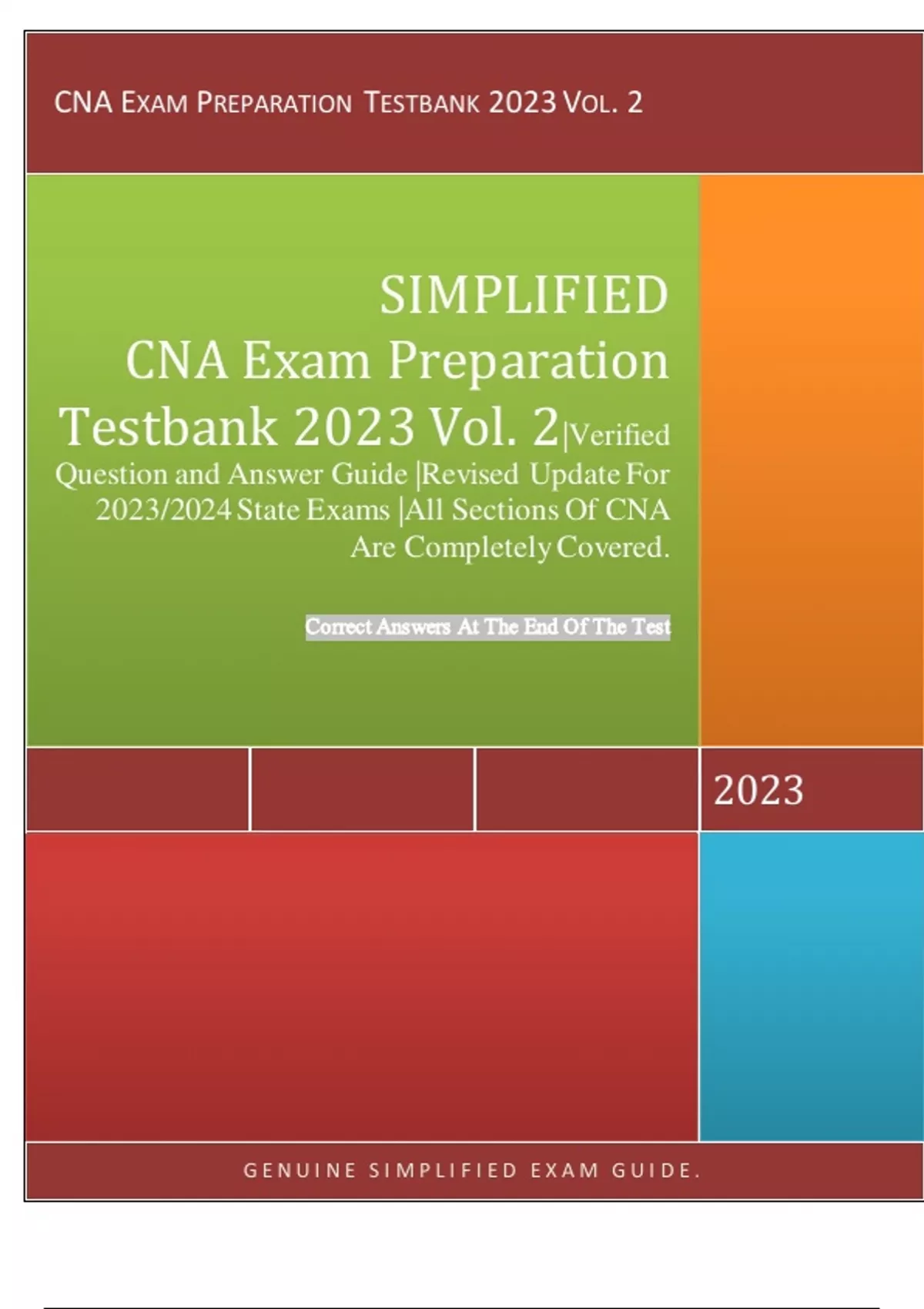 CNA EXAM PREPARATION TESTBANK 2023 VOL. 2

SIMPLIFIED
CNA Exam Preparation
Testbank 2023 Vol. 2|Verified Question and Answer Guide |Revised Update For 2023/2024 State Exams |All Sections Of CNA Are Completely Covered.

Correct Answers At The End Of The Test

2023

GENUINE SIMPLIFIED EXAM GUIDE.